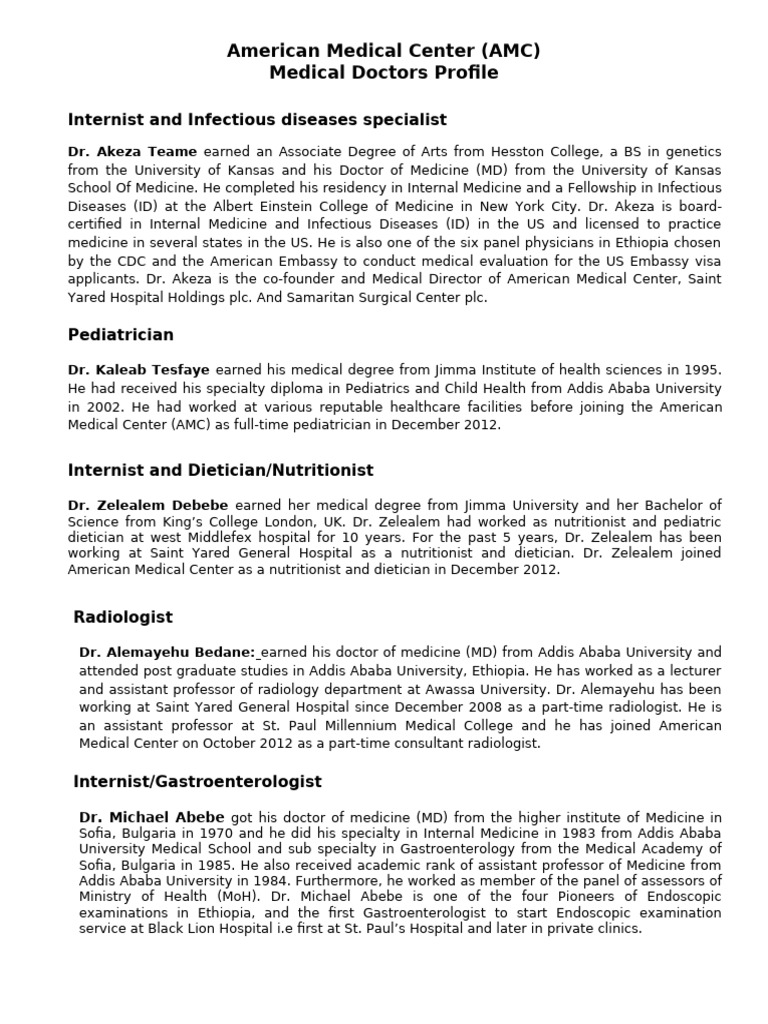 American Medical Center (AMC)
Medical Doctors Profile

Internist and Infectious diseases specialist

Dr. Akeza Teame earned an Associate Degree of Arts from Hesston College, a BS in genetics from the University of Kansas and his Doctor of Medicine (MD) from the University of Kansas School Of Medicine. He completed his residency in Internal Medicine and a Fellowship in Infectious Diseases (ID) at the Albert Einstein College of Medicine in New York City. Dr. Akeza is board-certified in Internal Medicine and Infectious Diseases (ID) in the US and licensed to practice medicine in several states in the US. He is also one of the six panel physicians in Ethiopia chosen by the CDC and the American Embassy to conduct medical evaluation for the US Embassy visa applicants. Dr. Akeza is the co-founder and Medical Director of American Medical Center, Saint Yared Hospital Holdings plc. And Samaritan Surgical Center plc.

Pediatrician

Dr. Kaleab Tesfaye earned his medical degree from Jimma Institute of health sciences in 1995. He had received his specialty diploma in Pediatrics and Child Health from Addis Ababa University in 2002. He had worked at various reputable healthcare facilities before joining the American Medical Center (AMC) as full-time pediatrician in December 2012.

Internist and Dietician/Nutritionist

Dr. Zelealem Debebe earned her medical degree from Jimma University and her Bachelor of Science from King's College London, UK. Dr. Zelealem had worked as nutritionist and pediatric dietician at west Middlefex hospital for 10 years. For the past 5 years, Dr. Zelealem has been working at Saint Yared General Hospital as a nutritionist and dietician. Dr. Zelealem joined American Medical Center as a nutritionist and dietician in December 2012.

Radiologist

Dr. Alemayehu Bedane: earned his doctor of medicine (MD) from Addis Ababa University and attended post graduate studies in Addis Ababa University, Ethiopia. He has worked as a lecturer and assistant professor of radiology department at Awassa University. Dr. Alemayehu has been working at Saint Yared General Hospital since December 2008 as a part-time radiologist. He is an assistant professor at St. Paul Millennium Medical College and he has joined American Medical Center on October 2012 as a part-time consultant radiologist.

Internist/Gastroenterologist

Dr. Michael Abebe got his doctor of medicine (MD) from the higher institute of Medicine in Sofia, Bulgaria in 1970 and he did his specialty in Internal Medicine in 1983 from Addis Ababa University Medical School and sub specialty in Gastroenterology from the Medical Academy of Sofia, Bulgaria in 1985. He also received academic rank of assistant professor of Medicine from Addis Ababa University in 1984. Furthermore, he worked as member of the panel of assessors of Ministry of Health (MoH). Dr. Michael Abebe is one of the four Pioneers of Endoscopic examinations in Ethiopia, and the first Gastroenterologist to start Endoscopic examination service at Black Lion Hospital i.e first at St. Paul's Hospital and later in private clinics.